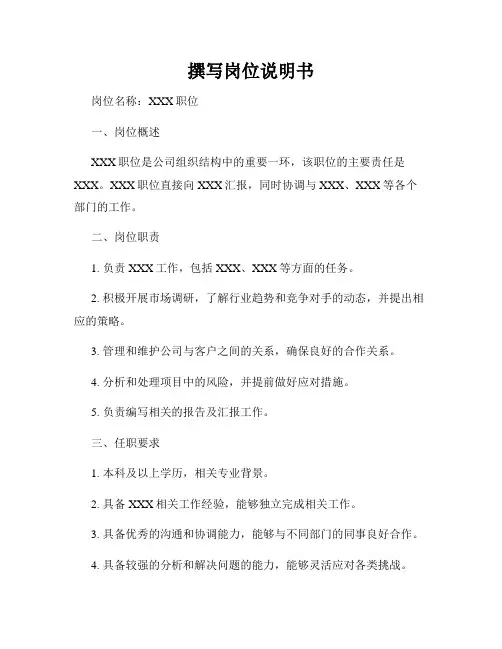 撰写岗位说明书

岗位名称：XXX 职位

一、岗位概述

XXX 职位是公司组织结构中的重要一环，该职位的主要责任是 XXX。XXX 职位直接向 XXX 汇报，同时协调与 XXX、XXX 等各个部门的工作。

二、岗位职责

1. 负责 XXX 工作，包括 XXX、XXX 等方面的任务。

2. 积极开展市场调研，了解行业趋势和竞争对手的动态，并提出相应的策略。

3. 管理和维护公司与客户之间的关系，确保良好的合作关系。

4. 分析和处理项目中的风险，并提前做好应对措施。

5. 负责编写相关的报告及汇报工作。

三、任职要求

1. 本科及以上学历，相关专业背景。

2. 具备 XXX 相关工作经验，能够独立完成相关工作。

3. 具备优秀的沟通和协调能力，能够与不同部门的同事良好合作。

4. 具备较强的分析和解决问题的能力，能够灵活应对各类挑战。